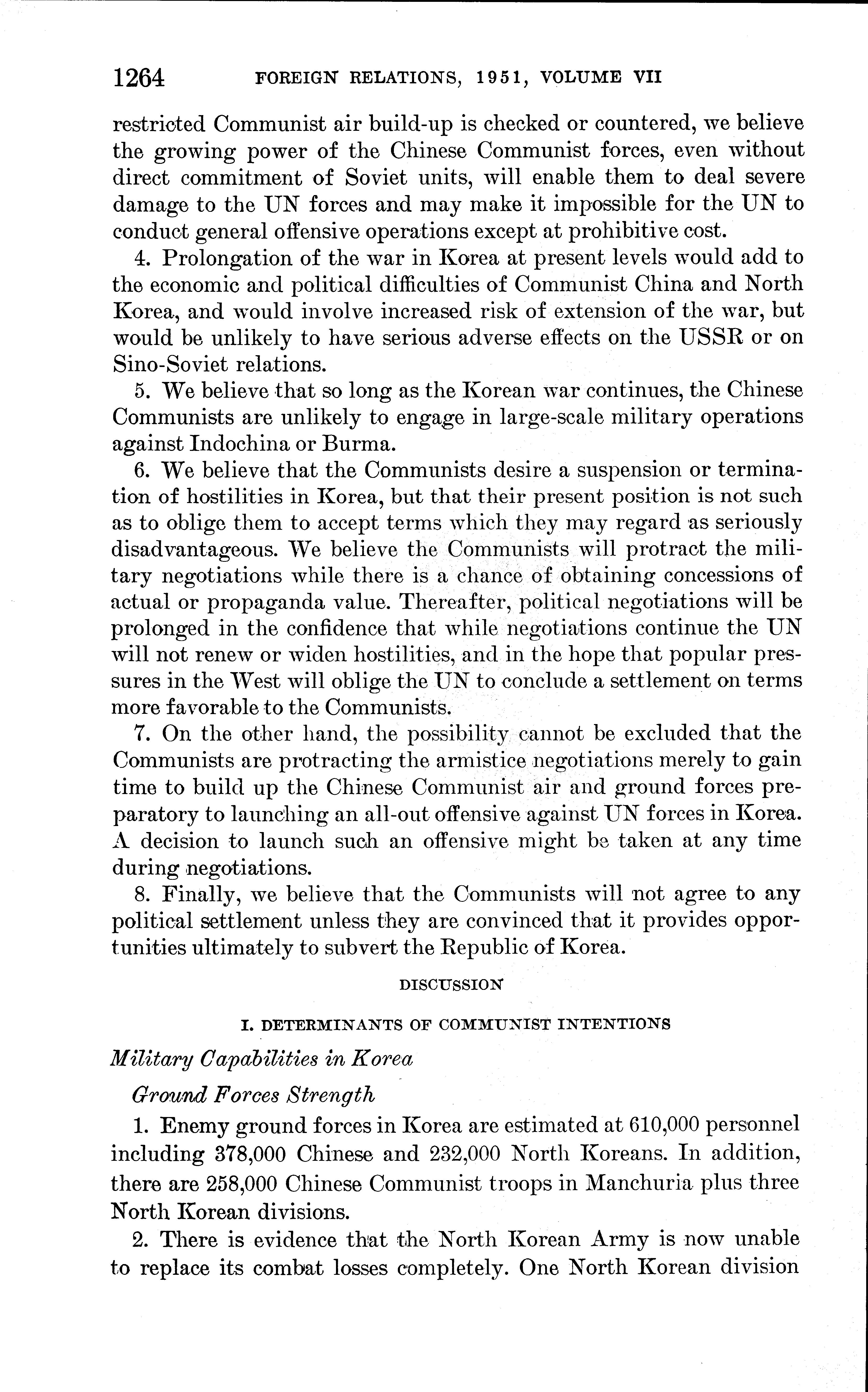 1264 FOREIGN RELATIONS, 1951, VOLUME VII

restricted Communist air build-up is checked or countered, we believe the growing power of the Chinese Communist forces, even without direct commitment of Soviet units, will enable them to deal severe damage to the UN forces and may make it impossible for the UN to conduct general offensive operations except at prohibitive cost.

4. Prolongation of the war in Korea at present levels would add to the economic and political difficulties of Communist China and North Korea, and would involve increased risk of extension of the war, but would be unlikely to have serious adverse effects on the USSR or on Sino-Soviet relations.

5. We believe that so long as the Korean war continues, the Chinese Communists are unlikely to engage in large-scale military operations against Indochina or Burma.

6. We believe that the Communists desire a suspension or termination of hostilities in Korea, but that their present position is not such as to oblige them to accept terms which they may regard as seriously disadvantageous. We believe the Communists will protract the military negotiations while there is a chance of obtaining concessions of actual or propaganda value. Thereafter, political negotiations will be prolonged in the confidence that while negotiations continue the UN will not renew or widen hostilities, and in the hope that popular pressures in the West will oblige the UN to conclude a settlement on terms more favorable to the Communists.

7. On the other hand, the possibility cannot be excluded that the Communists are protracting the armistice negotiations merely to gain time to build up the Chinese Communist air and ground forces preparatory to launching an all-out offensive against UN forces in Korea. A decision to launch such an offensive might be taken at any time during negotiations.

8. Finally, we believe that the Communists will not agree to any political settlement unless they are convinced that it provides opportunities ultimately to subvert the Republic of Korea.

DISCUSSION

I. DETERMINANTS OF COMMUNIST INTENTIONS

Military Capabilities in Korea

Ground Forces Strength

1. Enemy ground forces in Korea are estimated at 610,000 personnel including 378,000 Chinese and 232,000 North Koreans. In addition, there are 258,000 Chinese Communist troops in Manchuria plus three North Korean divisions.

2. There is evidence that the North Korean Army is now unable to replace its combat losses completely. One North Korean division